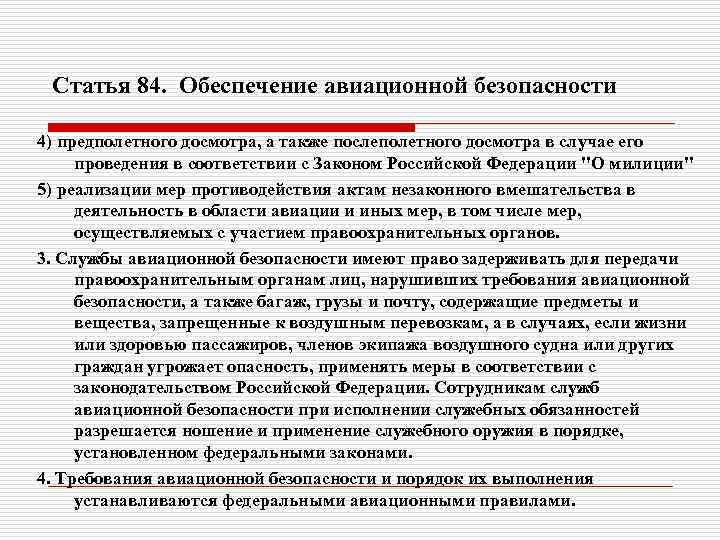 Статья 84. Обеспечение авиационной безопасности

4) предполетного досмотра, а также послеполетного досмотра в случае его проведения в соответствии с Законом Российской Федерации "О милиции"

5) реализации мер противодействия актам незаконного вмешательства в деятельность в области авиации и иных мер, в том числе мер, осуществляемых с участием правоохранительных органов.

3. Службы авиационной безопасности имеют право задерживать для передачи правоохранительным органам лиц, нарушивших требования авиационной безопасности, а также багаж, грузы и почту, содержащие предметы и вещества, запрещенные к воздушным перевозкам, а в случаях, если жизни или здоровью пассажиров, членов экипажа воздушного судна или других граждан угрожает опасность, применять меры в соответствии с законодательством Российской Федерации. Сотрудникам служб авиационной безопасности при исполнении служебных обязанностей разрешается ношение и применение служебного оружия в порядке, установленном федеральными законами.

4. Требования авиационной безопасности и порядок их выполнения устанавливаются федеральными авиационными правилами.